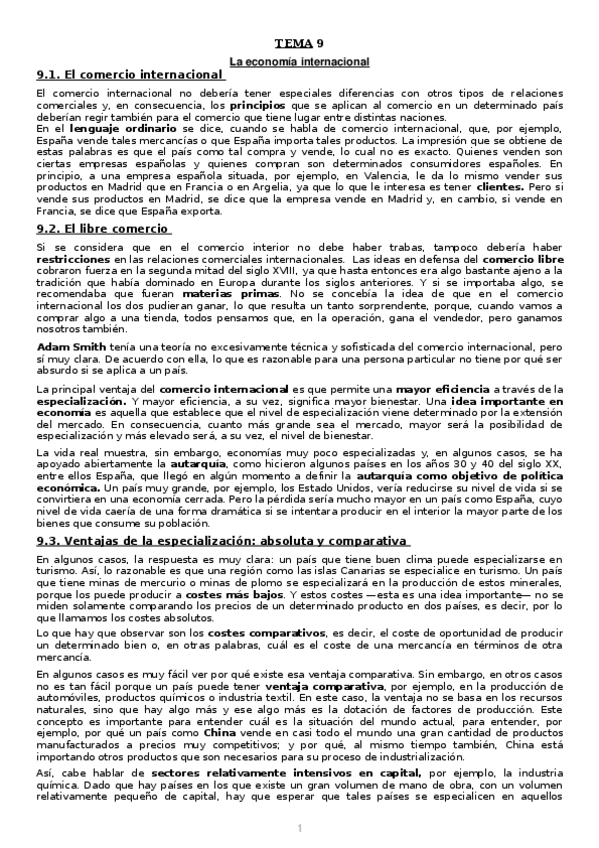 TEMA 9

La economía internacional

9.1. El comercio internacional

El comercio internacional no debería tener especiales diferencias con otros tipos de relaciones comerciales y, en consecuencia, los principios que se aplican al comercio en un determinado país deberían regir también para el comercio que tiene lugar entre distintas naciones.
En el lenguaje ordinario se dice, cuando se habla de comercio internacional, que, por ejemplo, España vende tales mercancías o que España importa tales productos. La impresión que se obtiene de estas palabras es que el país como tal compra y vende, lo cual no es exacto. Quienes venden son ciertas empresas españolas y quienes compran son determinados consumidores españoles. En principio, a una empresa española situada, por ejemplo, en Valencia, le da lo mismo vender sus productos en Madrid que en Francia o en Argelia, ya que lo que le interesa es tener clientes. Pero si vende sus productos en Madrid, se dice que la empresa vende en Madrid y, en cambio, si vende en Francia, se dice que España exporta.

9.2. El libre comercio

Si se considera que en el comercio interior no debe haber trabas, tampoco debería haber restricciones en las relaciones comerciales internacionales. Las ideas en defensa del comercio libre cobraron fuerza en la segunda mitad del siglo XVIII, ya que hasta entonces era algo bastante ajeno a la tradición que había dominado en Europa durante los siglos anteriores. Y si se importaba algo, se recomendaba que fueran materias primas. No se concebía la idea de que en el comercio internacional los dos pudieran ganar, lo que resulta un tanto sorprendente, porque, cuando vamos a comprar algo a una tienda, todos pensamos que, en la operación, gana el vendedor, pero ganamos nosotros también.

Adam Smith tenía una teoría no excesivamente técnica y sofisticada del comercio internacional, pero sí muy clara. De acuerdo con ella, lo que es razonable para una persona particular no tiene por qué ser absurdo si se aplica a un país.

La principal ventaja del comercio internacional es que permite una mayor eficiencia a través de la especialización. Y mayor eficiencia, a su vez, significa mayor bienestar. Una idea importante en economía es aquella que establece que el nivel de especialización viene determinado por la extensión del mercado. En consecuencia, cuanto más grande sea el mercado, mayor será la posibilidad de especialización y más elevado será, a su vez, el nivel de bienestar.

La vida real muestra, sin embargo, economías muy poco especializadas y, en algunos casos, se ha apoyado abiertamente la autarquía, como hicieron algunos países en los años 30 y 40 del siglo XX, entre ellos España, que llegó en algún momento a definir la autarquía como objetivo de política económica. Un país muy grande, por ejemplo, los Estado Unidos, vería reducirse su nivel de vida si se convirtiera en una economía cerrada. Pero la pérdida sería mucho mayor en un país como España, cuyo nivel de vida caería de una forma dramática si se intentara producir en el interior la mayor parte de los bienes que consume su población.

9.3. Ventajas de la especialización: absoluta y comparativa

En algunos casos, la respuesta es muy clara: un país que tiene buen clima puede especializarse en turismo. Así, lo razonable es que una región como las islas Canarias se especialice en turismo. Un país que tiene minas de mercurio o minas de plomo se especializará en la producción de estos minerales, porque los puede producir a costes más bajos. Y estos costes —esta es una idea importante— no se miden solamente comparando los precios de un determinado producto en dos países, es decir, por lo que llamamos los costes absolutos.

Lo que hay que observar son los costes comparativos, es decir, el coste de oportunidad de producir un determinado bien o, en otras palabras, cuál es el coste de una mercancía en términos de otra mercancía.

En algunos casos es muy fácil ver por qué existe esa ventaja comparativa. Sin embargo, en otros casos no es tan fácil porque un país puede tener ventaja comparativa, por ejemplo, en la producción de automóviles, productos químicos o industria textil. En este caso, la ventaja no se basa en los recursos naturales, sino que hay algo más y ese algo más es la dotación de factores de producción. Este concepto es importante para entender cuál es la situación del mundo actual, para entender, por ejemplo, por qué un país como China vende en casi todo el mundo una gran cantidad de productos manufacturados a precios muy competitivos; y por qué, al mismo tiempo también, China está importando otros productos que son necesarios para su proceso de industrialización.

Así, cabe hablar de sectores relativamente intensivos en capital, por ejemplo, la industria química. Dado que hay países en los que existe un gran volumen de mano de obra, con un volumen relativamente pequeño de capital, hay que esperar que tales países se especialicen en aquellos

1